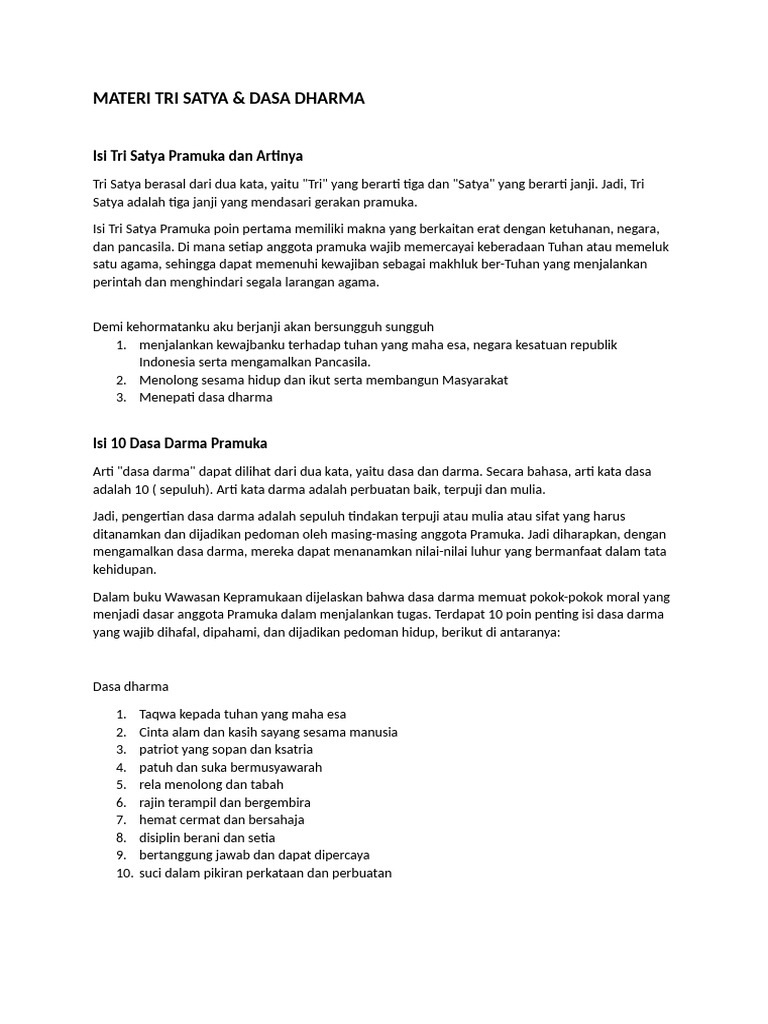 MATERI TRI SATYA & DASA DHARMA

Isi Tri Satya Pramuka dan Artinya

Tri Satya berasal dari dua kata, yaitu "Tri" yang berarti tiga dan "Satya" yang berarti janji. Jadi, Tri Satya adalah tiga janji yang mendasari gerakan pramuka.

Isi Tri Satya Pramuka poin pertama memiliki makna yang berkaitan erat dengan ketuhanan, negara, dan pancasila. Di mana setiap anggota pramuka wajib memercayai keberadaan Tuhan atau memeluk satu agama, sehingga dapat memenuhi kewajiban sebagai makhluk ber-Tuhan yang menjalankan perintah dan menghindari segala larangan agama.

Demi kehormatanku aku berjanji akan bersungguh sungguh
1. menjalankan kewajbanku terhadap tuhan yang maha esa, negara kesatuan republik Indonesia serta mengamalkan Pancasila.
2. Menolong sesama hidup dan ikut serta membangun Masyarakat
3. Menepati dasa dharma

Isi 10 Dasa Darma Pramuka

Arti "dasa darma" dapat dilihat dari dua kata, yaitu dasa dan darma. Secara bahasa, arti kata dasa adalah 10 ( sepuluh). Arti kata darma adalah perbuatan baik, terpuji dan mulia.

Jadi, pengertian dasa darma adalah sepuluh tindakan terpuji atau mulia atau sifat yang harus ditanamkan dan dijadikan pedoman oleh masing-masing anggota Pramuka. Jadi diharapkan, dengan mengamalkan dasa darma, mereka dapat menanamkan nilai-nilai luhur yang bermanfaat dalam tata kehidupan.

Dalam buku Wawasan Kepramukaan dijelaskan bahwa dasa darma memuat pokok-pokok moral yang menjadi dasar anggota Pramuka dalam menjalankan tugas. Terdapat 10 poin penting isi dasa darma yang wajib dihafal, dipahami, dan dijadikan pedoman hidup, berikut di antaranya:

Dasa dharma

1. Taqwa kepada tuhan yang maha esa
2. Cinta alam dan kasih sayang sesama manusia
3. patriot yang sopan dan ksatria
4. patuh dan suka bermusyawarah
5. rela menolong dan tabah
6. rajin terampil dan bergembira
7. hemat cermat dan bersahaja
8. disiplin berani dan setia
9. bertanggung jawab dan dapat dipercaya
10. suci dalam pikiran perkataan dan perbuatan